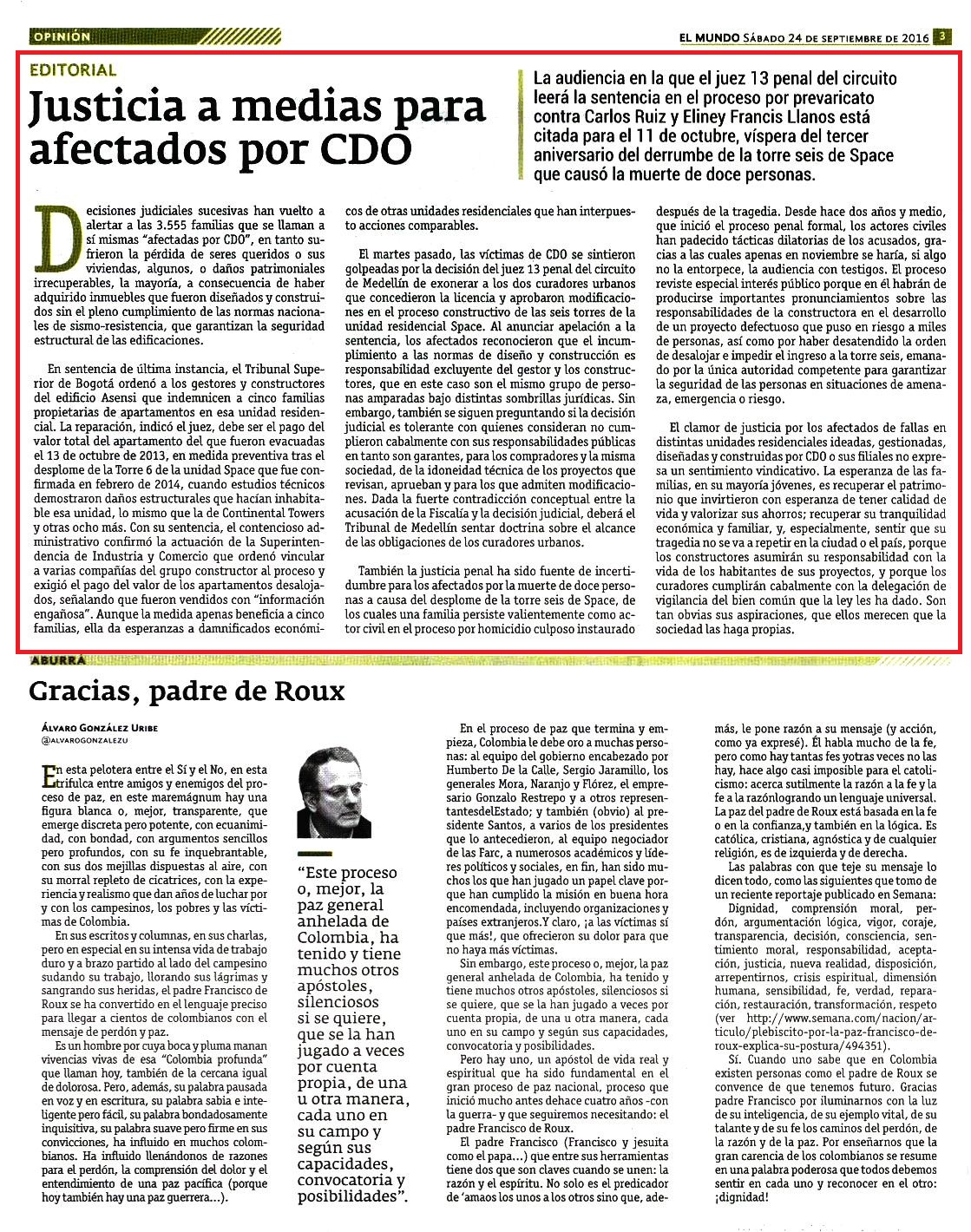 OPINIÓN

EL MUNDO SÁBADO 24 DE SEPTIEMBRE DE 2016 3

EDITORIAL

Justicia a medias para afectados por CDO

La audiencia en la que el juez 13 penal del circuito leerá la sentencia en el proceso por prevaricato contra Carlos Ruiz y Eliney Francis Llanos está citada para el 11 de octubre, víspera del tercer aniversario del derrumbe de la torre seis de Space que causó la muerte de doce personas.

Decisiones judiciales sucesivas han vuelto a alertar a las 3.555 familias que se llaman a sí mismas "afectadas por CDO", en tanto sufrieron la pérdida de seres queridos o sus viviendas, algunos, o daños patrimoniales irrecuperables, la mayoría, a consecuencia de haber adquirido inmuebles que fueron diseñados y construidos sin el pleno cumplimiento de las normas nacionales de sismo-resistencia, que garantizan la seguridad estructural de las edificaciones.

En sentencia de última instancia, el Tribunal Superior de Bogotá ordenó a los gestores y constructores del edificio Asensi que indemnicen a cinco familias propietarias de apartamentos en esa unidad residencial. La reparación, indicó el juez, debe ser el pago del valor total del apartamento del que fueron evacuadas el 13 de octubre de 2013, en medida preventiva tras el desplome de la Torre 6 de la unidad Space que fue confirmada en febrero de 2014, cuando estudios técnicos demostraron daños estructurales que hacían inhabitable esa unidad, lo mismo que la de Continental Towers y otras ocho más. Con su sentencia, el contencioso administrativo confirmó la actuación de la Superintendencia de Industria y Comercio que ordenó vincular a varias compañías del grupo constructor al proceso y exigió el pago del valor de los apartamentos desalojados, señalando que fueron vendidos con "información engañosa". Aunque la medida apenas beneficia a cinco familias, ella da esperanzas a damnificados económicos de otras unidades residenciales que han interpuesto acciones comparables.

El martes pasado, las víctimas de CDO se sintieron golpeadas por la decisión del juez 13 penal del circuito de Medellín de exonerar a los dos curadores urbanos que concedieron la licencia y aprobaron modificaciones en el proceso constructivo de las seis torres de la unidad residencial Space. Al anunciar apelación a la sentencia, los afectados reconocieron que el incumplimiento a las normas de diseño y construcción es responsabilidad excluyente del gestor y los constructores, que en este caso son el mismo grupo de personas amparadas bajo distintas sombrillas jurídicas. Sin embargo, también se siguen preguntando si la decisión judicial es tolerante con quienes consideran no cumplieron cabalmente con sus responsabilidades públicas en tanto son garantes, para los compradores y la misma sociedad, de la idoneidad técnica de los proyectos que revisan, aprueban y para los que admiten modificaciones. Dada la fuerte contradicción conceptual entre la acusación de la Fiscalía y la decisión judicial, deberá el Tribunal de Medellín sentar doctrina sobre el alcance de las obligaciones de los curadores urbanos.

También la justicia penal ha sido fuente de incertidumbre para los afectados por la muerte de doce personas a causa del desplome de la torre seis de Space, de los cuales una familia persiste valientemente como actor civil en el proceso por homicidio culposo instaurado después de la tragedia. Desde hace dos años y medio, que inició el proceso penal formal, los actores civiles han padecido tácticas dilatorias de los acusados, gracias a las cuales apenas en noviembre se haría, si algo no la entorpece, la audiencia con testigos. El proceso reviste especial interés público porque en él habrán de producirse importantes pronunciamientos sobre las responsabilidades de la constructora en el desarrollo de un proyecto defectuoso que puso en riesgo a miles de personas, así como por haber desatendido la orden de desalojar e impedir el ingreso a la torre seis, emanado por la única autoridad competente para garantizar la seguridad de las personas en situaciones de amenaza, emergencia o riesgo.

El clamor de justicia por los afectados de fallas en distintas unidades residenciales ideadas, gestionadas, diseñadas y construidas por CDO o sus filiales no expresa un sentimiento vindicativo. La esperanza de las familias, en su mayoría jóvenes, es recuperar el patrimonio que invirtieron con esperanza de tener calidad de vida y valorizar sus ahorros; recuperar su tranquilidad económica y familiar, y, especialmente, sentir que su tragedia no se va a repetir en la ciudad o el país, porque los constructores asumirán su responsabilidad con la vida de los habitantes de sus proyectos, y porque los curadores cumplirán cabalmente con la delegación de vigilancia del bien común que la ley les ha dado. Son tan obvias sus aspiraciones, que ellos merecen que la sociedad las haga propias.

ABURRÁ

Gracias, padre de Roux

ÁLVARO GONZÁLEZ URIBE
@ALVAROGONZALEZU

En esta pelotera entre el Sí y el No, en esta trifulca entre amigos y enemigos del proceso de paz, en este maremágnum hay una figura blanca o, mejor, transparente, que emerge discreta pero potente, con ecuanimidad, con bondad, con argumentos sencillos pero profundos, con su fe inquebrantable, con sus dos mejillas dispuestas al aire, con su morral repleto de cicatrices, con la experiencia y realismo que dan años de luchar por y con los campesinos, los pobres y las víctimas de Colombia.

En sus escritos y columnas, en sus charlas, pero en especial en su intensa vida de trabajo duro y a brazo partido al lado del campesino sudando su trabajo, llorando sus lágrimas y sangrando sus heridas, el padre Francisco de Roux se ha convertido en el lenguaje preciso para llegar a cientos de colombianos con el mensaje de perdón y paz.

Es un hombre por cuya boca y pluma manan vivencias vivas de esa "Colombia profunda" que llaman hoy, también de la cercana igual de dolorosa. Pero, además, su palabra pausada en voz y en escritura, su palabra sabia e inteligente pero fácil, su palabra bondadosamente inquisitiva, su palabra suave pero firme en sus convicciones, ha influido en muchos colombianos. Ha influido llenándonos de razones para el perdón, la comprensión del dolor y el entendimiento de una paz pacífica (porque hoy también hay una paz guerrera...).

"Este proceso o, mejor, la paz general anhelada de Colombia, ha tenido y tiene muchos otros apóstoles, silenciosos si se quiere, que se la han jugado a veces por cuenta propia, de una u otra manera, cada uno en su campo y según sus capacidades, convocatoria y posibilidades".

En el proceso de paz que termina y empieza, Colombia le debe oro a muchas personas: al equipo del gobierno encabezado por Humberto De la Calle, Sergio Jaramillo, los generales Mora, Naranjo y Flórez, el empresario Gonzalo Restrepo y a otros representantesdelEstado; y también (obvio) al presidente Santos, a varios de los presidentes que lo antecedieron, al equipo negociador de las Farc, a numerosos académicos y líderes políticos y sociales, en fin, han sido muchos los que han jugado un papel clave porque han cumplido la misión en buena hora encomendada, incluyendo organizaciones y países extranjeros.Y claro, ¡a las víctimas sí que más!, que ofrecieron su dolor para que no haya más víctimas.

Sin embargo, este proceso o, mejor, la paz general anhelada de Colombia, ha tenido y tiene muchos otros apóstoles, silenciosos si se quiere, que se la han jugado a veces por cuenta propia, de una u otra manera, cada uno en su campo y según sus capacidades, convocatoria y posibilidades.

Pero hay uno, un apóstol de vida real y espiritual que ha sido fundamental en el gran proceso de paz nacional, proceso que inició mucho antes dehace cuatro años -con la guerra- y que seguiremos necesitando: el padre Francisco de Roux.

El padre Francisco (Francisco y jesuita como el papa...) que entre sus herramientas tiene dos que son claves cuando se unen: la razón y el espíritu. No solo es el predicador de 'amaos los unos a los otros sino que, además, le pone razón a su mensaje (y acción, como ya expresé). Él habla mucho de la fe, pero como hay tantas fes yotras veces no las hay, hace algo casi imposible para el catolicismo: acerca sutilmente la razón a la fe y la fe a la razónlogrando un lenguaje universal. La paz del padre de Roux está basada en la fe o en la confianza,y también en la lógica. Es católica, cristiana, agnóstica y de cualquier religión, es de izquierda y de derecha.

Las palabras con que teje su mensaje lo dicen todo, como las siguientes que tomo de un reciente reportaje publicado en Semana:

Dignidad, comprensión moral, perdón, argumentación lógica, vigor, coraje, transparencia, decisión, consciencia, sentimiento moral, responsabilidad, aceptación, justicia, nueva realidad, disposición, arrepentirnos, crisis espiritual, dimensión humana, sensibilidad, fe, verdad, reparación, restauración, transformación, respeto (ver http://www.semana.com/nacion/articulo/plebiscito-por-la-paz-francisco-de-roux-explica-su-postura/494351).

Sí. Cuando uno sabe que en Colombia existen personas como el padre de Roux se convence de que tenemos futuro. Gracias padre Francisco por iluminarnos con la luz de su inteligencia, de su ejemplo vital, de su talante y de su fe los caminos del perdón, de la razón y de la paz. Por enseñarnos que la gran carencia de los colombianos se resume en una palabra poderosa que todos debemos sentir en cada uno y reconocer en el otro: ¡dignidad!